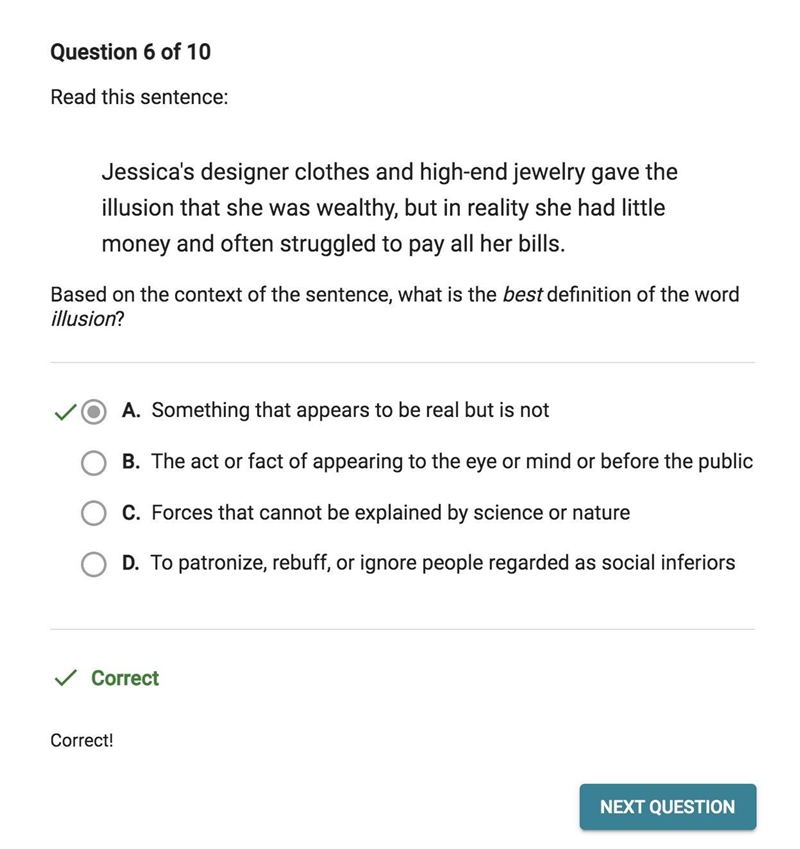 Question 6 of 10

Read this sentence:

Jessica's designer clothes and high-end jewelry gave the illusion that she was wealthy, but in reality she had little money and often struggled to pay all her bills.

Based on the context of the sentence, what is the best definition of the word illusion?

A. Something that appears to be real but is not

B. The act or fact of appearing to the eye or mind or before the public

C. Forces that cannot be explained by science or nature

D. To patronize, rebuff, or ignore people regarded as social inferiors

Correct

Correct!

NEXT QUESTION